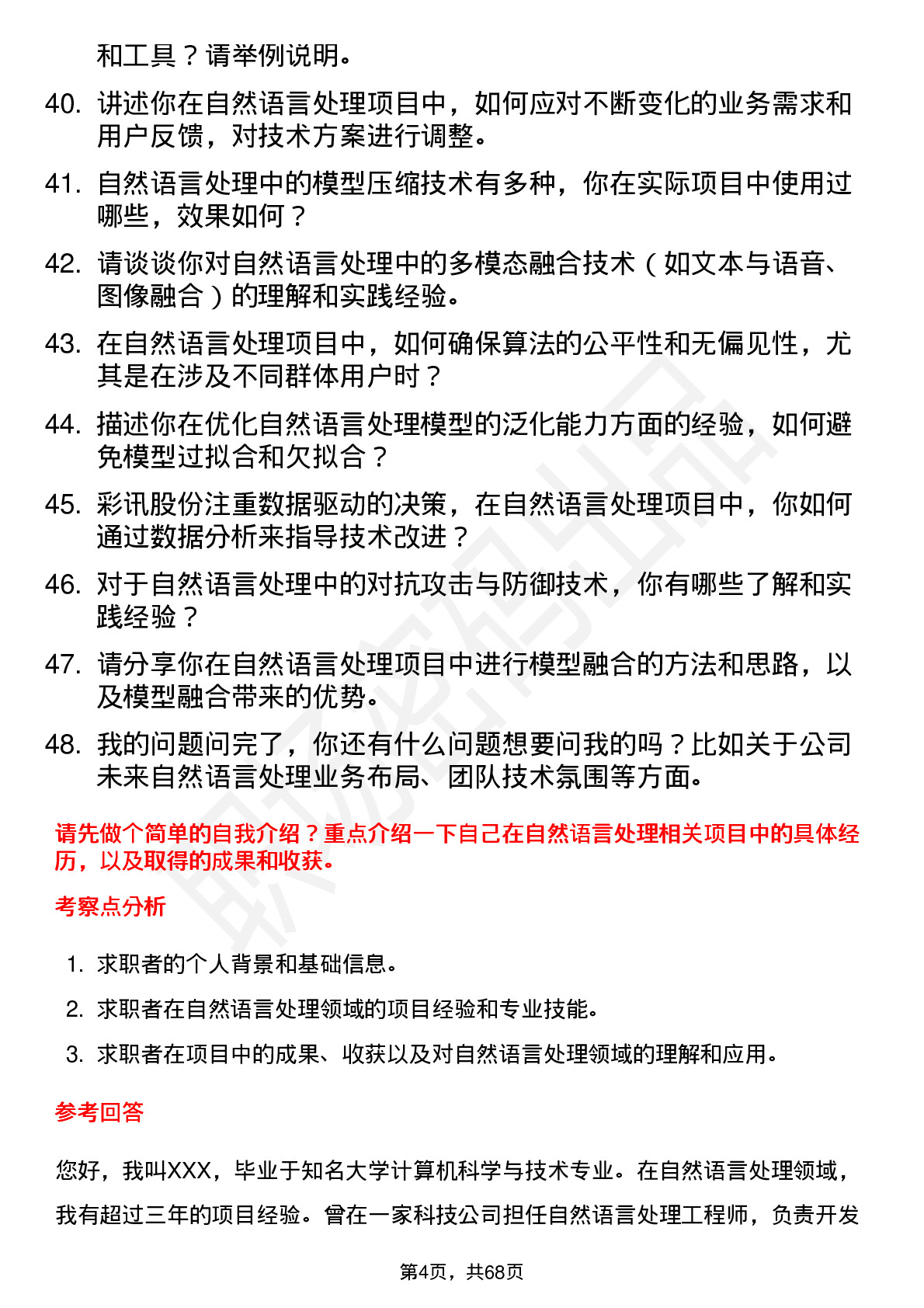 和工具？请举例说明。

40. 讲述你在自然语言处理项目中，如何应对不断变化的业务需求和用户反馈，对技术方案进行调整。

41. 自然语言处理中的模型压缩技术有多种，你在实际项目中使用过哪些，效果如何？

42. 请谈谈你对自然语言处理中的多模态融合技术（如文本与语音、图像融合）的理解和实践经验。

43. 在自然语言处理项目中，如何确保算法的公平性和无偏见性，尤其是在涉及不同群体用户时？

44. 描述你在优化自然语言处理模型的泛化能力方面的经验，如何避免模型过拟合和欠拟合？

45. 彩讯股份注重数据驱动的决策，在自然语言处理项目中，你如何通过数据分析来指导技术改进？

46. 对于自然语言处理中的对抗攻击与防御技术，你有哪些了解和实践经验？

47. 请分享你在自然语言处理项目中进行模型融合的方法和思路，以及模型融合带来的优势。

48. 我的问题问完了，你还有什么问题想要问我的吗？比如关于公司未来自然语言处理业务布局、团队技术氛围等方面。

请先做个简单的自我介绍？重点介绍一下自己在自然语言处理相关项目中的具体经历，以及取得的成果和收获。

考察点分析

1. 求职者的个人背景和基础信息。
2. 求职者在自然语言处理领域的项目经验和专业技能。
3. 求职者在项目中的成果、收获以及对自然语言处理领域的理解和应用。

参考回答

您好，我叫XXX，毕业于知名大学计算机科学与技术专业。在自然语言处理领域，我有超过三年的项目经验。曾在一家科技公司担任自然语言处理工程师，负责开发

第4页，共68页